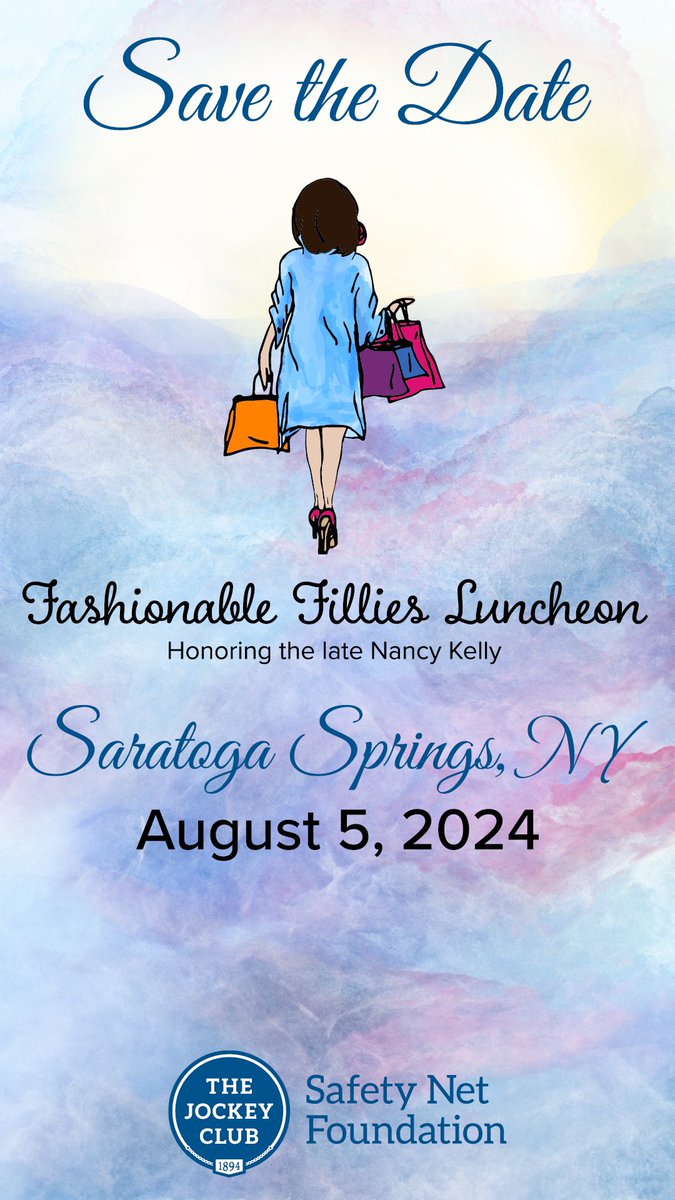 Save the Date

Fashionable Fillies Luncheon
Honoring the late Nancy Kelly

Saratoga Springs, NY
August 5, 2024

THE JOCKEY CLUB
1894
Safety Net Foundation